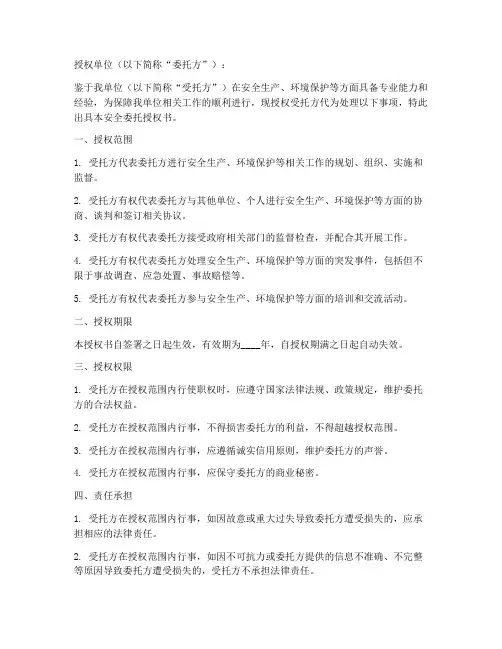 授权单位（以下简称“委托方”）：

鉴于我单位（以下简称“受托方”）在安全生产、环境保护等方面具备专业能力和经验，为保障我单位相关工作的顺利进行，现授权受托方代为处理以下事项，特此出具本安全委托授权书。

一、授权范围

1. 受托方代表委托方进行安全生产、环境保护等相关工作的规划、组织、实施和监督。

2. 受托方有权代表委托方与其他单位、个人进行安全生产、环境保护等方面的协商、谈判和签订相关协议。

3. 受托方有权代表委托方接受政府相关部门的监督检查，并配合其开展工作。

4. 受托方有权代表委托方处理安全生产、环境保护等方面的突发事件，包括但不限于事故调查、应急处置、事故赔偿等。

5. 受托方有权代表委托方参与安全生产、环境保护等方面的培训和交流活动。

二、授权期限

本授权书自签署之日起生效，有效期为____年，自授权期满之日起自动失效。

三、授权权限

1. 受托方在授权范围内行使职权时，应遵守国家法律法规、政策规定，维护委托方的合法权益。

2. 受托方在授权范围内行事，不得损害委托方的利益，不得超越授权范围。

3. 受托方在授权范围内行事，应遵循诚实信用原则，维护委托方的声誉。

4. 受托方在授权范围内行事，应保守委托方的商业秘密。

四、责任承担

1. 受托方在授权范围内行事，如因故意或重大过失导致委托方遭受损失的，应承担相应的法律责任。

2. 受托方在授权范围内行事，如因不可抗力或委托方提供的信息不准确、不完整等原因导致委托方遭受损失的，受托方不承担法律责任。